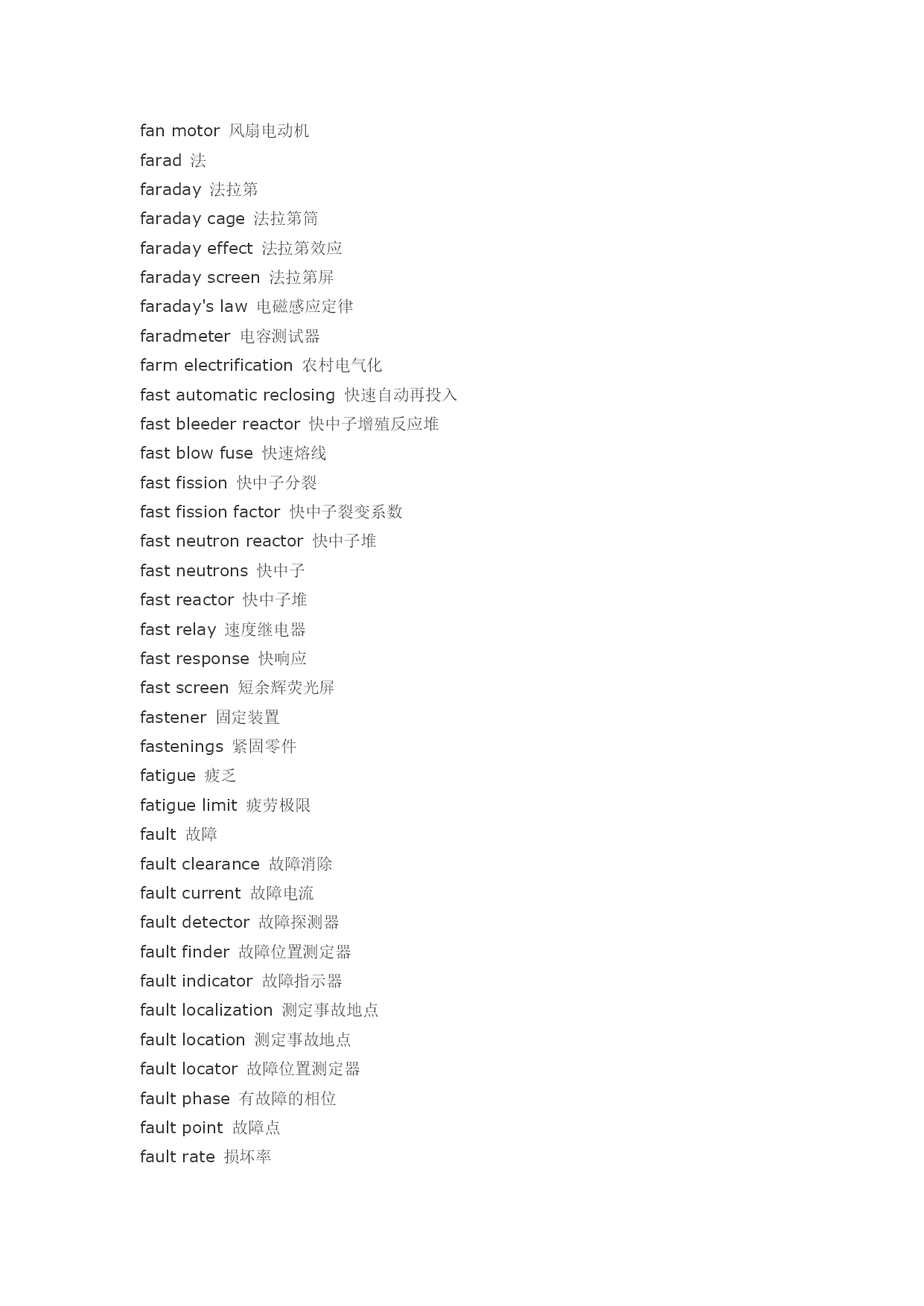 fan motor 风扇电动机
farad 法
faraday 法拉第
faraday cage 法拉第筒
faraday effect 法拉第效应
faraday screen 法拉第屏
faraday's law 电磁感应定律
faradmeter 电容测试器
farm electrification 农村电气化
fast automatic reclosing 快速自动再投入
fast bleeder reactor 快中子增殖反应堆
fast blow fuse 快速熔线
fast fission 快中子分裂
fast fission factor 快中子裂变系数
fast neutron reactor 快中子堆
fast neutrons 快中子
fast reactor 快中子堆
fast relay 速度继电器
fast response 快响应
fast screen 短余辉荧光屏
fastener 固定装置
fastenings 紧固零件
fatigue 疲乏
fatigue limit 疲劳极限
fault 故障
fault clearance 故障消除
fault current 故障电流
fault detector 故障探测器
fault finder 故障位置测定器
fault indicator 故障指示器
fault localization 测定事故地点
fault location 测定事故地点
fault locator 故障位置测定器
fault phase 有故障的相位
fault point 故障点
fault rate 损坏率